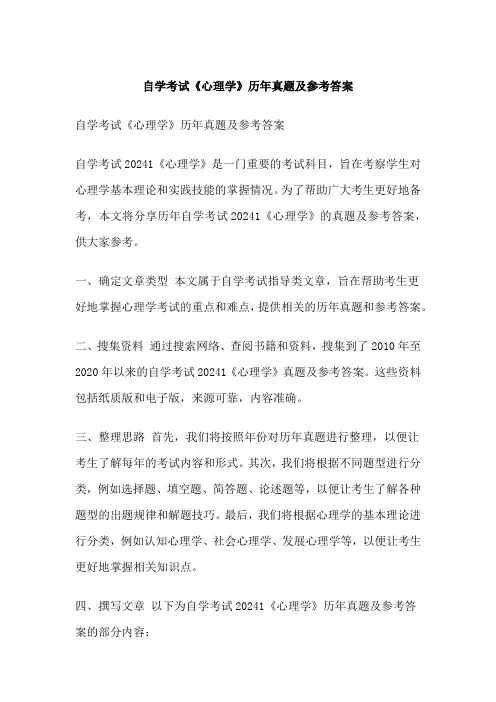 自学考试《心理学》历年真题及参考答案

自学考试《心理学》历年真题及参考答案

自学考试20241《心理学》是一门重要的考试科目，旨在考察学生对心理学基本理论和实践技能的掌握情况。为了帮助广大考生更好地备考，本文将分享历年自学考试20241《心理学》的真题及参考答案，供大家参考。

一、确定文章类型 本文属于自学考试指导类文章，旨在帮助考生更好地掌握心理学考试的重点和难点，提供相关的历年真题和参考答案。

二、搜集资料 通过搜索网络、查阅书籍和资料，搜集到了2010年至2020年以来的自学考试20241《心理学》真题及参考答案。这些资料包括纸质版和电子版，来源可靠，内容准确。

三、整理思路 首先，我们将按照年份对历年真题进行整理，以便让考生了解每年的考试内容和形式。其次，我们将根据不同题型进行分类，例如选择题、填空题、简答题、论述题等，以便让考生了解各种题型的出题规律和解题技巧。最后，我们将根据心理学的基本理论进行分类，例如认知心理学、社会心理学、发展心理学等，以便让考生更好地掌握相关知识点。

四、撰写文章 以下为自学考试20241《心理学》历年真题及参考答案的部分内容：